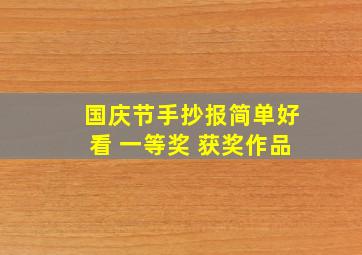 国庆节手抄报简单好看 一等奖 获奖作品